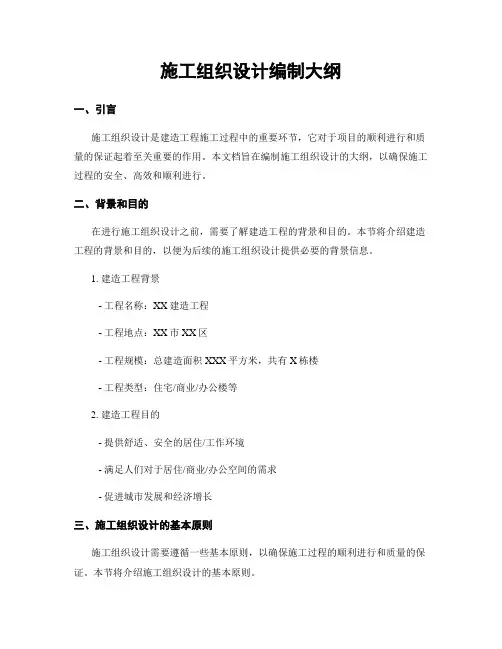 施工组织设计编制大纲

一、引言

施工组织设计是建造工程施工过程中的重要环节，它对于项目的顺利进行和质量的保证起着至关重要的作用。本文档旨在编制施工组织设计的大纲，以确保施工过程的安全、高效和顺利进行。

二、背景和目的

在进行施工组织设计之前，需要了解建造工程的背景和目的。本节将介绍建造工程的背景和目的，以便为后续的施工组织设计提供必要的背景信息。

1. 建造工程背景

- 工程名称：XX 建造工程

- 工程地点：XX 市 XX 区

- 工程规模：总建造面积 XXX 平方米，共有 X 栋楼

- 工程类型：住宅/商业/办公楼等

2. 建造工程目的

- 提供舒适、安全的居住/工作环境

- 满足人们对于居住/商业/办公空间的需求

- 促进城市发展和经济增长

三、施工组织设计的基本原则

施工组织设计需要遵循一些基本原则，以确保施工过程的顺利进行和质量的保证。本节将介绍施工组织设计的基本原则。